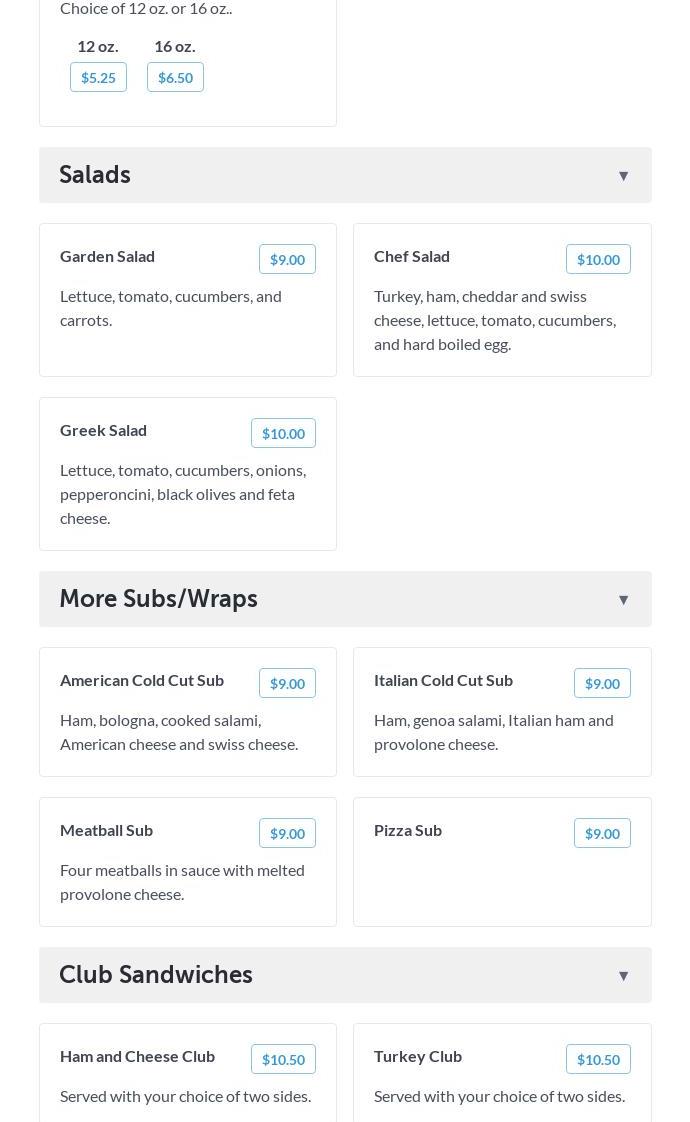 Choice of 12 oz. or 16 oz..

12 oz. $5.25

16 oz. $6.50

Salads ▼

Garden Salad $9.00

Lettuce, tomato, cucumbers, and carrots.

Chef Salad $10.00

Turkey, ham, cheddar and swiss cheese, lettuce, tomato, cucumbers, and hard boiled egg.

Greek Salad $10.00

Lettuce, tomato, cucumbers, onions, pepperoncini, black olives and feta cheese.

More Subs/Wraps ▼

American Cold Cut Sub $9.00

Ham, bologna, cooked salami, American cheese and swiss cheese.

Italian Cold Cut Sub $9.00

Ham, genoa salami, Italian ham and provolone cheese.

Meatball Sub $9.00

Four meatballs in sauce with melted provolone cheese.

Pizza Sub $9.00

Club Sandwiches ▼

Ham and Cheese Club $10.50

Served with your choice of two sides.

Turkey Club $10.50

Served with your choice of two sides.